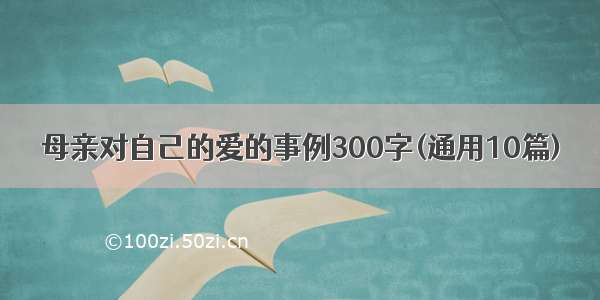 母亲对自己的爱的事例300字(通用10篇)

©100zi.50zi.cn